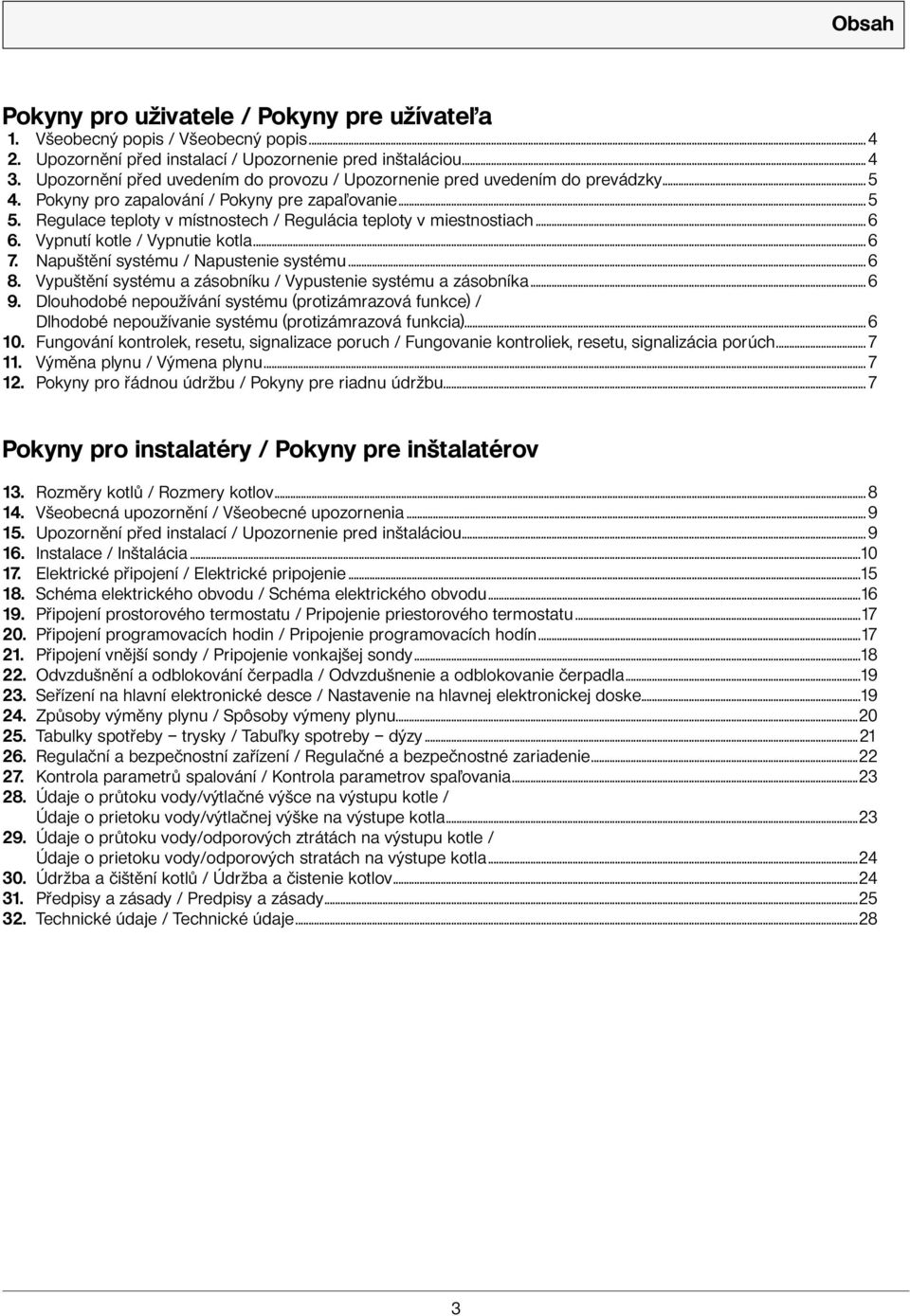 Obsah

Pokyny pro uživatele / Pokyny pre užívateľa
1. Všeobecný popis / Všeobecný popis ... 4
2. Upozornění před instalací / Upozornenie pred inštaláciou ... 4
3. Upozornění před uvedením do provozu / Upozornenie pred uvedením do prevádzky ... 5
4. Pokyny pro zapalování / Pokyny pre zapaľovanie ... 5
5. Regulace teploty v místnostech / Regulácia teploty v miestnostiach ... 6
6. Vypnutí kotle / Vypnutie kotla ... 6
7. Napuštění systému / Napustenie systému ... 6
8. Vypuštění systému a zásobníku / Vypustenie systému a zásobníka ... 6
9. Dlouhodobé nepoužívání systému (protizámrazová funkce) / Dlhodobé nepoužívanie systému (protizámrazová funkcia) ... 6
10. Fungování kontrolek, resetu, signalizace poruch / Fungovanie kontroliek, resetu, signalizácia porúch ... 7
11. Výměna plynu / Výmena plynu ... 7
12. Pokyny pro řádnou údržbu / Pokyny pre riadnu údržbu ... 7

Pokyny pro instalatéry / Pokyny pre inštalatérov
13. Rozměry kotlů / Rozmery kotlov ... 8
14. Všeobecná upozornění / Všeobecné upozornenia ... 9
15. Upozornění před instalací / Upozornenie pred inštaláciou ... 9
16. Instalace / Inštalácia ... 10
17. Elektrické připojení / Elektrické pripojenie ... 15
18. Schéma elektrického obvodu / Schéma elektrického obvodu ... 16
19. Připojení prostorového termostatu / Pripojenie priestorového termostatu ... 17
20. Připojení programovacích hodin / Pripojenie programovacích hodín ... 17
21. Připojení vnější sondy / Pripojenie vonkajšej sondy ... 18
22. Odvzdušnění a odblokování čerpadla / Odvzdušnenie a odblokovanie čerpadla ... 19
23. Seřízení na hlavní elektronické desce / Nastavenie na hlavnej elektronickej doske ... 19
24. Způsoby výměny plynu / Spôsoby výmeny plynu ... 20
25. Tabulky spotřeby – trysky / Tabuľky spotreby – dýzy ... 21
26. Regulační a bezpečnostní zařízení / Regulačné a bezpečnostné zariadenie ... 22
27. Kontrola parametrů spalování / Kontrola parametrov spaľovania ... 23
28. Údaje o průtoku vody/výtlačné výšce na výstupu kotle / Údaje o prietoku vody/výtlačnej výške na výstupe kotla ... 23
29. Údaje o průtoku vody/odporových ztrátách na výstupu kotle / Údaje o prietoku vody/odporových stratách na výstupe kotla ... 24
30. Údržba a čištění kotlů / Údržba a čistenie kotlov ... 24
31. Předpisy a zásady / Predpisy a zásady ... 25
32. Technické údaje / Technické údaje ... 28

3